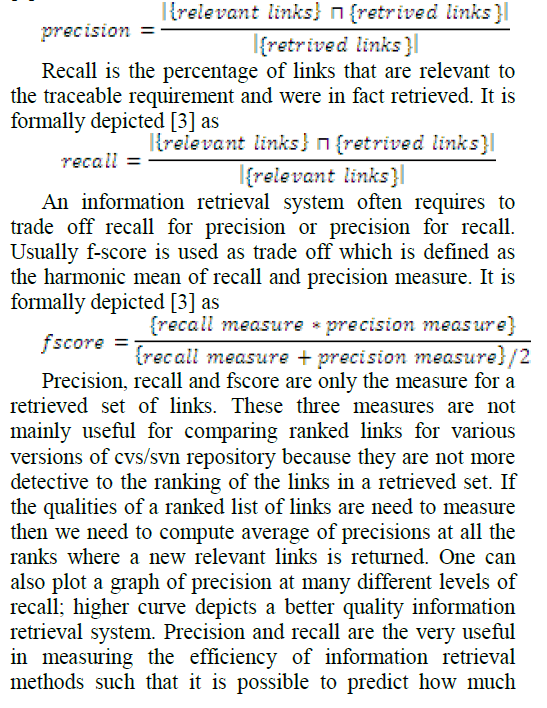 $precision = \frac{|\{relevant\ links\} \sqcap \{retrived\ links\}|}{|\{retrived\ links\}|}$

Recall is the percentage of links that are relevant to the traceable requirement and were in fact retrieved. It is formally depicted [3] as

$recall = \frac{|\{relevant\ links\} \sqcap \{retrived\ links\}|}{|\{relevant\ links\}|}$

An information retrieval system often requires to trade off recall for precision or precision for recall. Usually f-score is used as trade off which is defined as the harmonic mean of recall and precision measure. It is formally depicted [3] as

$fscore = \frac{\{recall\ measure * precision\ measure\}}{\{recall\ measure + precision\ measure\}/2}$

Precision, recall and fscore are only the measure for a retrieved set of links. These three measures are not mainly useful for comparing ranked links for various versions of cvs/svn repository because they are not more detective to the ranking of the links in a retrieved set. If the qualities of a ranked list of links are need to measure then we need to compute average of precisions at all the ranks where a new relevant links is returned. One can also plot a graph of precision at many different levels of recall; higher curve depicts a better quality information retrieval system. Precision and recall are the very useful in measuring the efficiency of information retrieval methods such that it is possible to predict how much